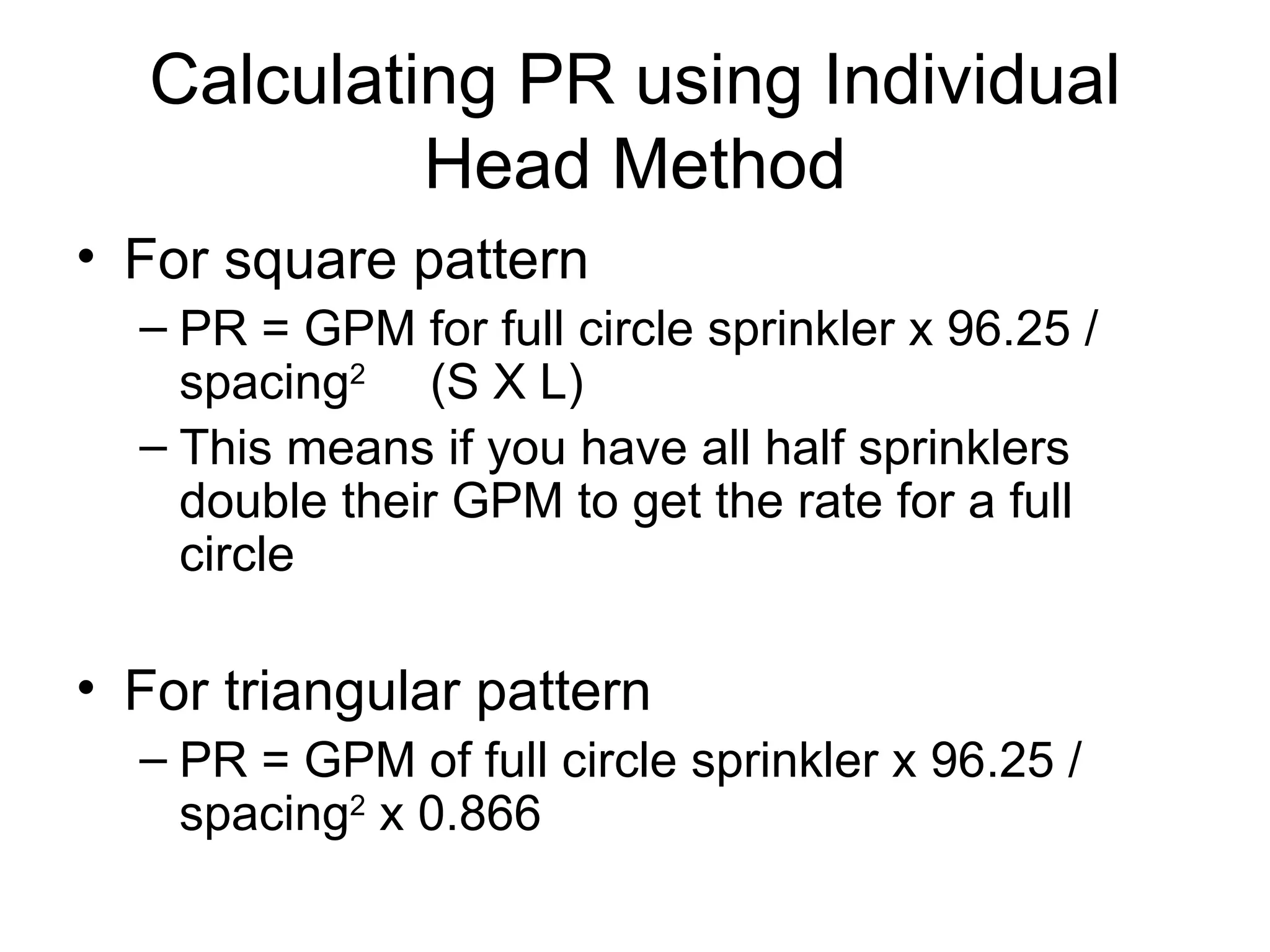 Calculating PR using Individual Head Method

• For square pattern
  – PR = GPM for full circle sprinkler x 96.25 / spacing$^2$  (S X L)
  – This means if you have all half sprinklers double their GPM to get the rate for a full circle

• For triangular pattern
  – PR = GPM of full circle sprinkler x 96.25 / spacing$^2$ x 0.866